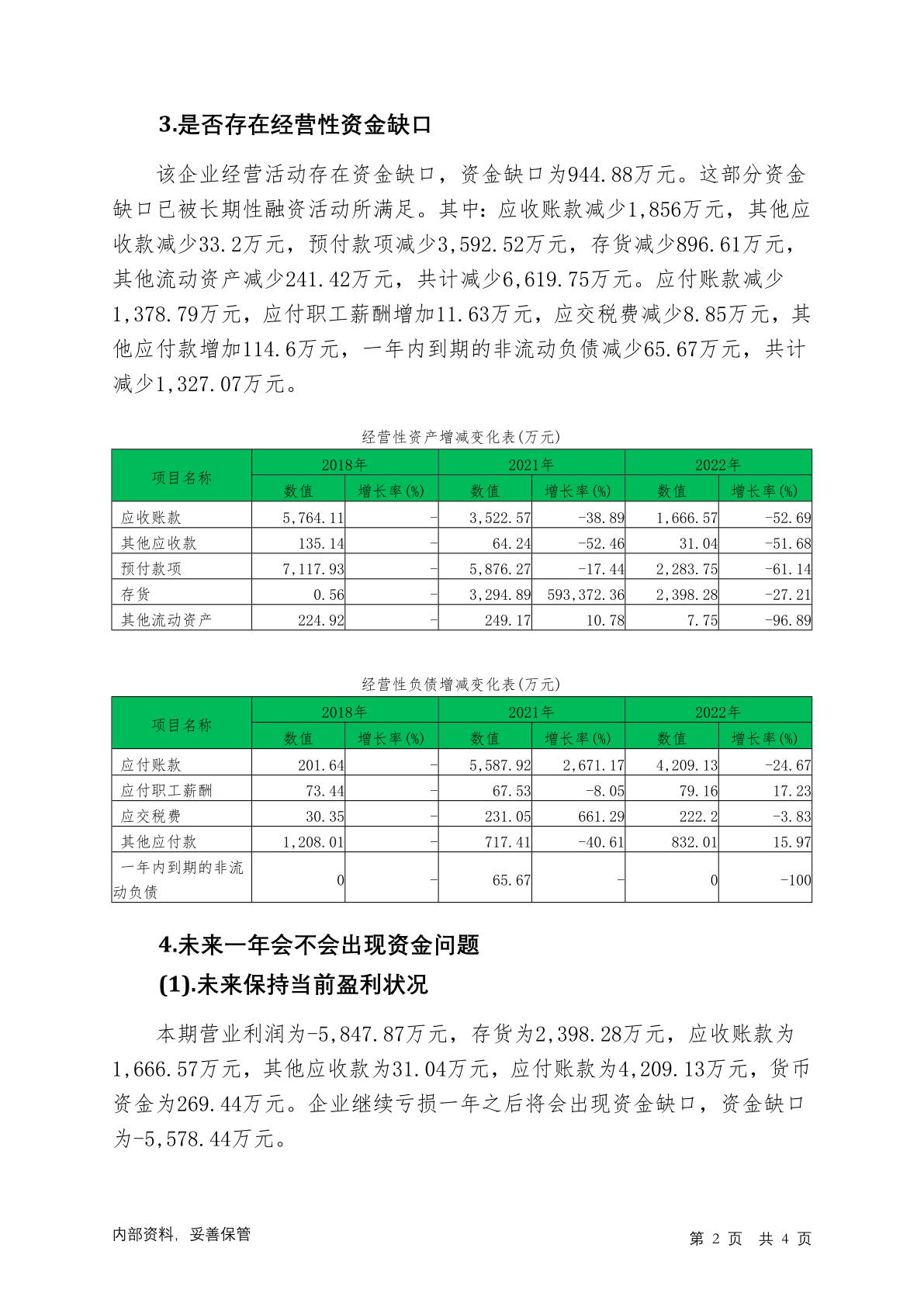 3.是否存在经营性资金缺口

该企业经营活动存在资金缺口，资金缺口为944.88万元。这部分资金缺口已被长期性融资活动所满足。其中：应收账款减少1,856万元，其他应收款减少33.2万元，预付款项减少3,592.52万元，存货减少896.61万元，其他流动资产减少241.42万元，共计减少6,619.75万元。应付账款减少1,378.79万元，应付职工薪酬增加11.63万元，应交税费减少8.85万元，其他应付款增加114.6万元，一年内到期的非流动负债减少65.67万元，共计减少1,327.07万元。

经营性资产增减变化表(万元)

| 项目名称 | 2018年 | | 2021年 | | 2022年 | |
|---|---|---|---|---|---|---|
| | 数值 | 增长率(%) | 数值 | 增长率(%) | 数值 | 增长率(%) |
| 应收账款 | 5,764.11 | - | 3,522.57 | -38.89 | 1,666.57 | -52.69 |
| 其他应收款 | 135.14 | - | 64.24 | -52.46 | 31.04 | -51.68 |
| 预付款项 | 7,117.93 | - | 5,876.27 | -17.44 | 2,283.75 | -61.14 |
| 存货 | 0.56 | - | 3,294.89 | 593,372.36 | 2,398.28 | -27.21 |
| 其他流动资产 | 224.92 | - | 249.17 | 10.78 | 7.75 | -96.89 |

经营性负债增减变化表(万元)

| 项目名称 | 2018年 | | 2021年 | | 2022年 | |
|---|---|---|---|---|---|---|
| | 数值 | 增长率(%) | 数值 | 增长率(%) | 数值 | 增长率(%) |
| 应付账款 | 201.64 | - | 5,587.92 | 2,671.17 | 4,209.13 | -24.67 |
| 应付职工薪酬 | 73.44 | - | 67.53 | -8.05 | 79.16 | 17.23 |
| 应交税费 | 30.35 | - | 231.05 | 661.29 | 222.2 | -3.83 |
| 其他应付款 | 1,208.01 | - | 717.41 | -40.61 | 832.01 | 15.97 |
| 一年内到期的非流动负债 | 0 | - | 65.67 | - | 0 | -100 |

4.未来一年会不会出现资金问题
(1).未来保持当前盈利状况

本期营业利润为-5,847.87万元，存货为2,398.28万元，应收账款为1,666.57万元，其他应收款为31.04万元，应付账款为4,209.13万元，货币资金为269.44万元。企业继续亏损一年之后将会出现资金缺口，资金缺口为-5,578.44万元。

内部资料，妥善保管
第 2 页 共 4 页